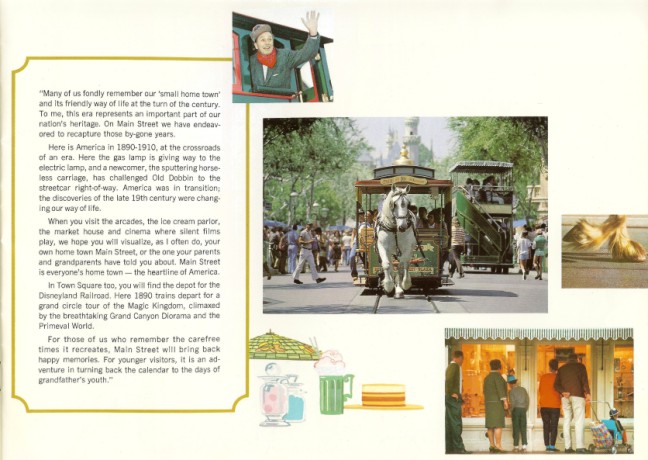 "Many of us fondly remember our 'small home town' and its friendly way of life at the turn of the century. To me, this era represents an important part of our nation's heritage. On Main Street we have endeavored to recapture those by-gone years.

Here is America in 1890-1910, at the crossroads of an era. Here the gas lamp is giving way to the electric lamp, and a newcomer, the sputtering horseless carriage, has challenged Old Dobbin to the streetcar right-of-way. America was in transition; the discoveries of the late 19th century were changing our way of life.

When you visit the arcades, the ice cream parlor, the market house and cinema where silent films play, we hope you will visualize, as I often do, your own home town Main Street, or the one your parents and grandparents have told you about. Main Street is everyone's home town — the heartline of America.

In Town Square too, you will find the depot for the Disneyland Railroad. Here 1890 trains depart for a grand circle tour of the Magic Kingdom, climaxed by the breathtaking Grand Canyon Diorama and the Primeval World.

For those of us who remember the carefree times it recreates, Main Street will bring back happy memories. For younger visitors, it is an adventure in turning back the calendar to the days of grandfather's youth."